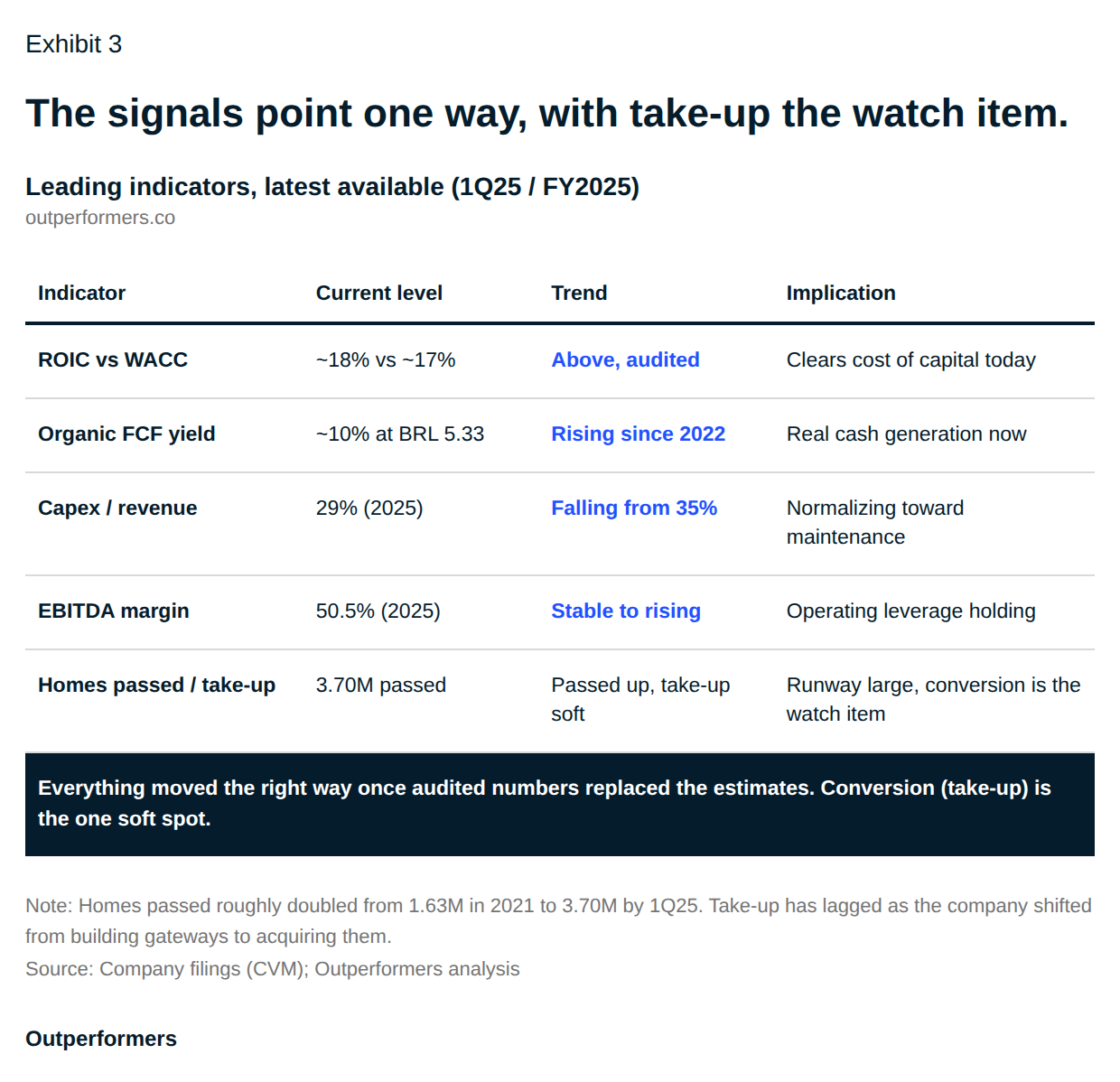 Exhibit 3

The signals point one way, with take-up the watch item.

Leading indicators, latest available (1Q25 / FY2025)
outperformers.co

| Indicator | Current level | Trend | Implication |
|---|---|---|---|
| ROIC vs WACC | ~18% vs ~17% | Above, audited | Clears cost of capital today |
| Organic FCF yield | ~10% at BRL 5.33 | Rising since 2022 | Real cash generation now |
| Capex / revenue | 29% (2025) | Falling from 35% | Normalizing toward maintenance |
| EBITDA margin | 50.5% (2025) | Stable to rising | Operating leverage holding |
| Homes passed / take-up | 3.70M passed | Passed up, take-up soft | Runway large, conversion is the watch item |

Everything moved the right way once audited numbers replaced the estimates. Conversion (take-up) is the one soft spot.

Note: Homes passed roughly doubled from 1.63M in 2021 to 3.70M by 1Q25. Take-up has lagged as the company shifted from building gateways to acquiring them.
Source: Company filings (CVM); Outperformers analysis

Outperformers